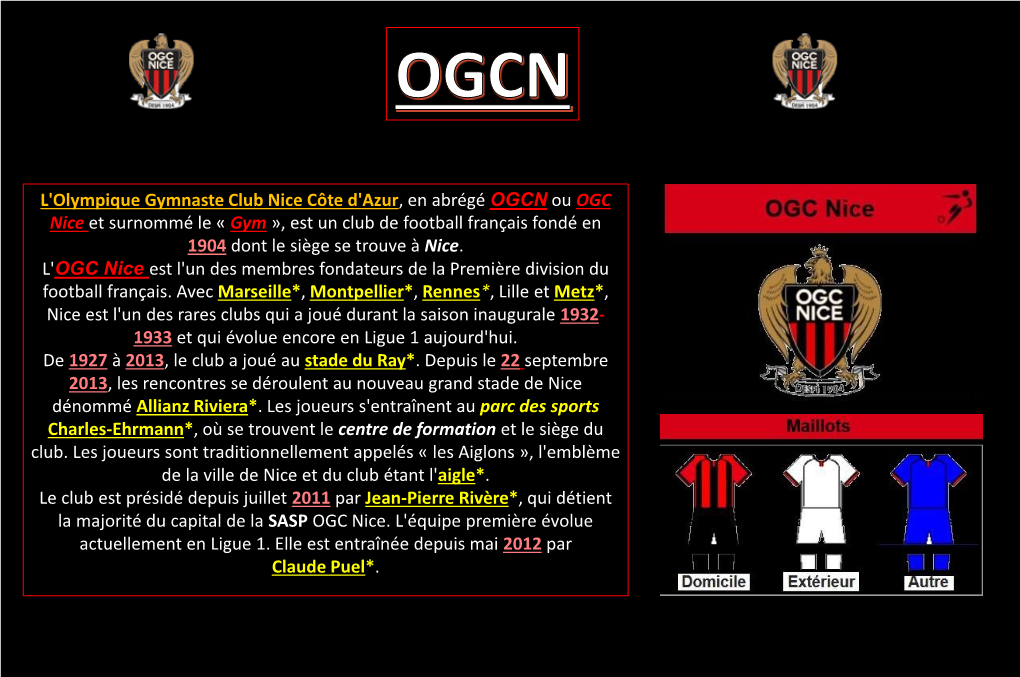 OGC NICE

OGCN

OGC NICE

L'Olympique Gymnaste Club Nice Côte d'Azur, en abrégé OGCN ou OGC Nice et surnommé le « Gym », est un club de football français fondé en 1904 dont le siège se trouve à Nice.
L'OGC Nice est l'un des membres fondateurs de la Première division du football français. Avec Marseille*, Montpellier*, Rennes*, Lille et Metz*, Nice est l'un des rares clubs qui a joué durant la saison inaugurale 1932-1933 et qui évolue encore en Ligue 1 aujourd'hui.
De 1927 à 2013, le club a joué au stade du Ray*. Depuis le 22 septembre 2013, les rencontres se déroulent au nouveau grand stade de Nice dénommé Allianz Riviera*. Les joueurs s'entraînent au parc des sports Charles-Ehrmann*, où se trouvent le centre de formation et le siège du club. Les joueurs sont traditionnellement appelés « les Aiglons », l'emblème de la ville de Nice et du club étant l'aigle*.
Le club est présidé depuis juillet 2011 par Jean-Pierre Rivère*, qui détient la majorité du capital de la SASP OGC Nice. L'équipe première évolue actuellement en Ligue 1. Elle est entraînée depuis mai 2012 par Claude Puel*.

OGC Nice

OGC NICE

Maillots

Domicile Extérieur Autre